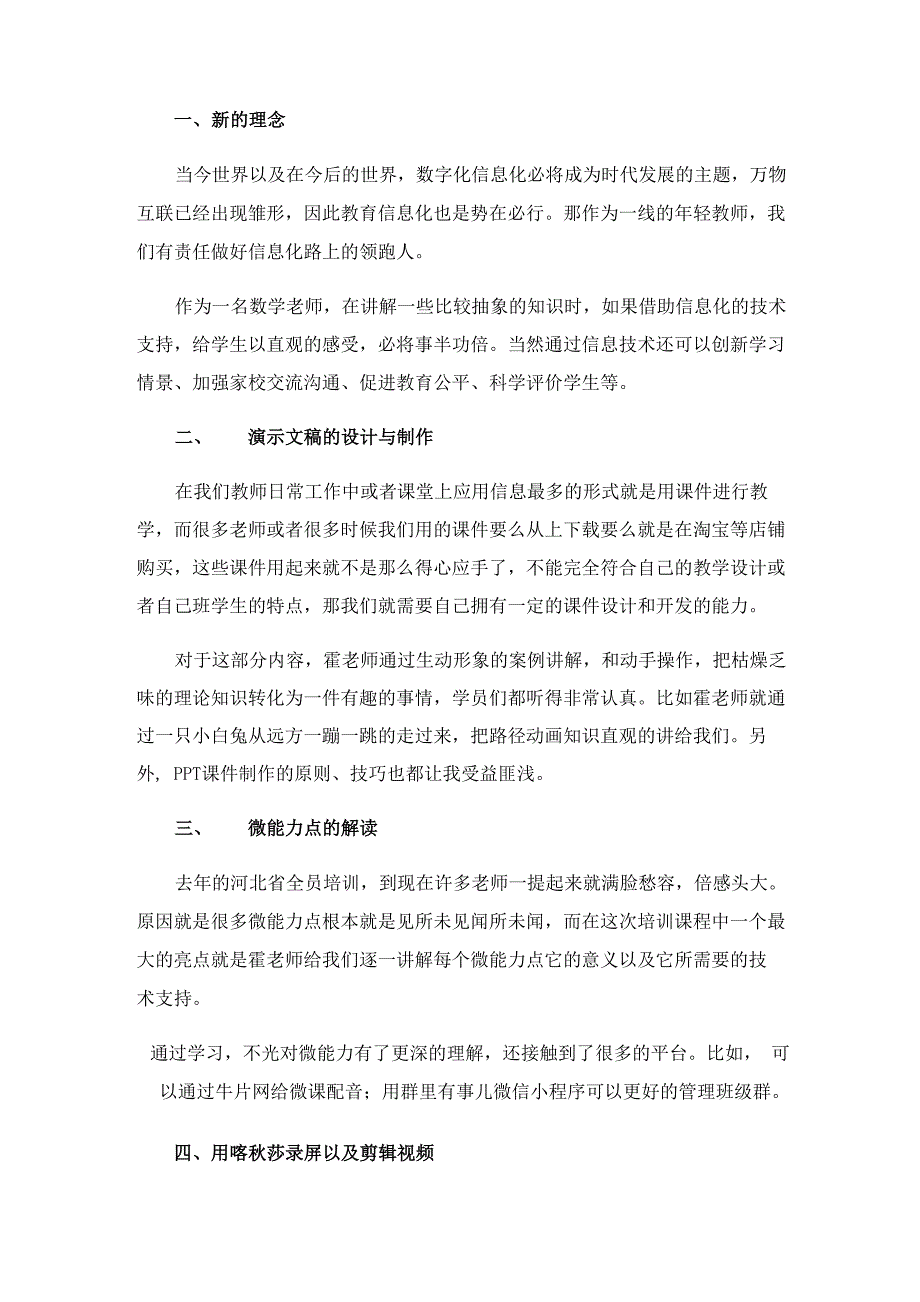 一、新的理念

当今世界以及在今后的世界，数字化信息化必将成为时代发展的主题，万物互联已经出现雏形，因此教育信息化也是势在必行。那作为一线的年轻教师，我们有责任做好信息化路上的领跑人。

作为一名数学老师，在讲解一些比较抽象的知识时，如果借助信息化的技术支持，给学生以直观的感受，必将事半功倍。当然通过信息技术还可以创新学习情景、加强家校交流沟通、促进教育公平、科学评价学生等。

二、　演示文稿的设计与制作

在我们教师日常工作中或者课堂上应用信息最多的形式就是用课件进行教学，而很多老师或者很多时候我们用的课件要么从上下载要么就是在淘宝等店铺购买，这些课件用起来就不是那么得心应手了，不能完全符合自己的教学设计或者自己班学生的特点，那我们就需要自己拥有一定的课件设计和开发的能力。

对于这部分内容，霍老师通过生动形象的案例讲解，和动手操作，把枯燥乏味的理论知识转化为一件有趣的事情，学员们都听得非常认真。比如霍老师就通过一只小白兔从远方一蹦一跳的走过来，把路径动画知识直观的讲给我们。另外，PPT课件制作的原则、技巧也都让我受益匪浅。

三、　微能力点的解读

去年的河北省全员培训，到现在许多老师一提起来就满脸愁容，倍感头大。原因就是很多微能力点根本就是见所未见闻所未闻，而在这次培训课程中一个最大的亮点就是霍老师给我们逐一讲解每个微能力点它的意义以及它所需要的技术支持。

通过学习，不光对微能力有了更深的理解，还接触到了很多的平台。比如， 可以通过牛片网给微课配音；用群里有事儿微信小程序可以更好的管理班级群。

四、用喀秋莎录屏以及剪辑视频